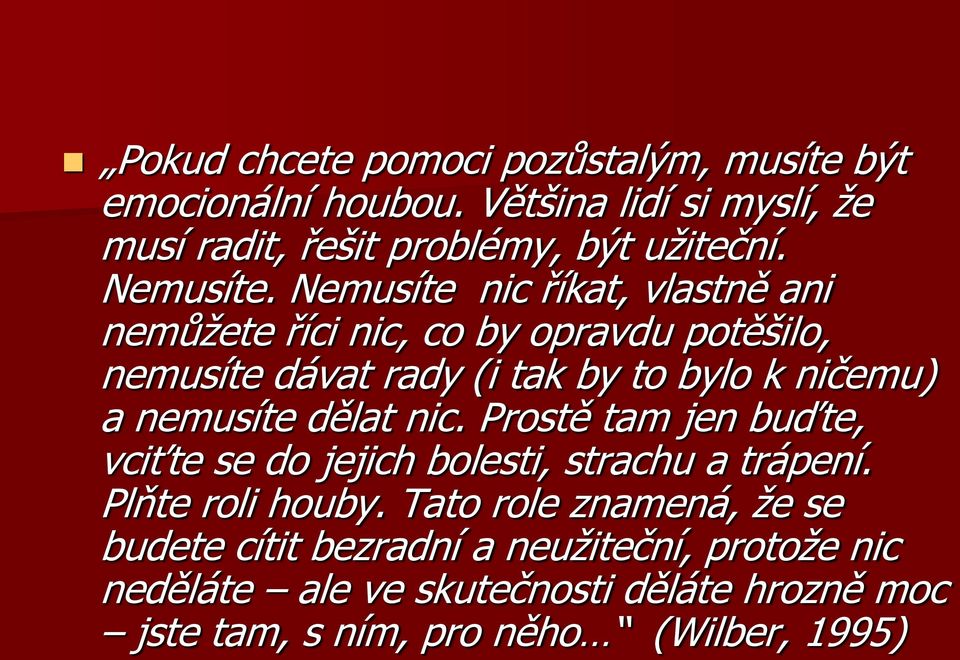 „Pokud chcete pomoci pozůstalým, musíte být emocionální houbou. Většina lidí si myslí, že musí radit, řešit problémy, být užiteční. Nemusíte. Nemusíte  nic říkat, vlastně ani nemůžete říci nic, co by opravdu potěšilo, nemusíte dávat rady (i tak by to bylo k ničemu) a nemusíte dělat nic. Prostě tam jen buďte, vciťte se do jejich bolesti, strachu a trápení. Plňte roli houby. Tato role znamená, že se budete cítit bezradní a neužiteční, protože nic neděláte – ale ve skutečnosti děláte hrozně moc – jste tam, s ním, pro něho…"  (Wilber, 1995)